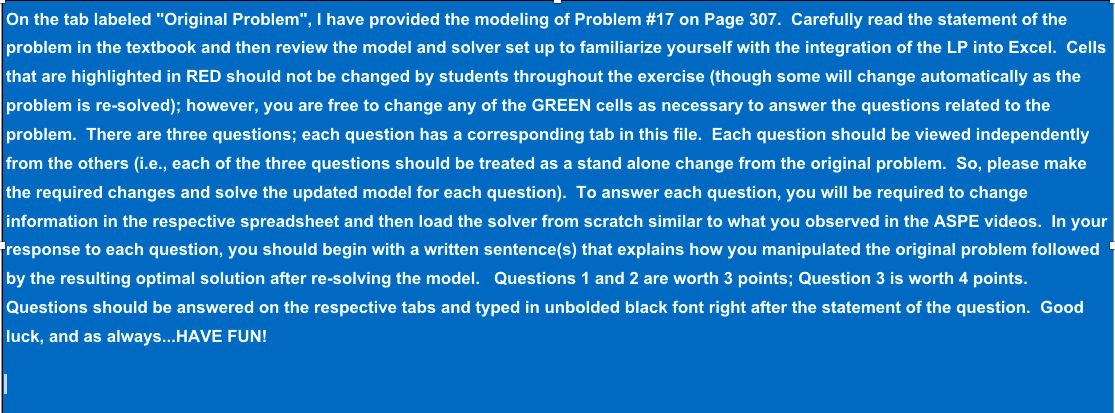 On the tab labeled "Original Problem", I have provided the modeling of Problem #17 on Page 307. Carefully read the statement of the problem in the textbook and then review the model and solver set up to familiarize yourself with the integration of the LP into Excel. Cells that are highlighted in RED should not be changed by students throughout the exercise (though some will change automatically as the problem is re-solved); however, you are free to change any of the GREEN cells as necessary to answer the questions related to the problem. There are three questions; each question has a corresponding tab in this file. Each question should be viewed independently from the others (i.e., each of the three questions should be treated as a stand alone change from the original problem. So, please make the required changes and solve the updated model for each question). To answer each question, you will be required to change information in the respective spreadsheet and then load the solver from scratch similar to what you observed in the ASPE videos. In your response to each question, you should begin with a written sentence(s) that explains how you manipulated the original problem followed by the resulting optimal solution after re-solving the model. Questions 1 and 2 are worth 3 points; Question 3 is worth 4 points. Questions should be answered on the respective tabs and typed in unbolded black font right after the statement of the question. Good luck, and as always...HAVE FUN!